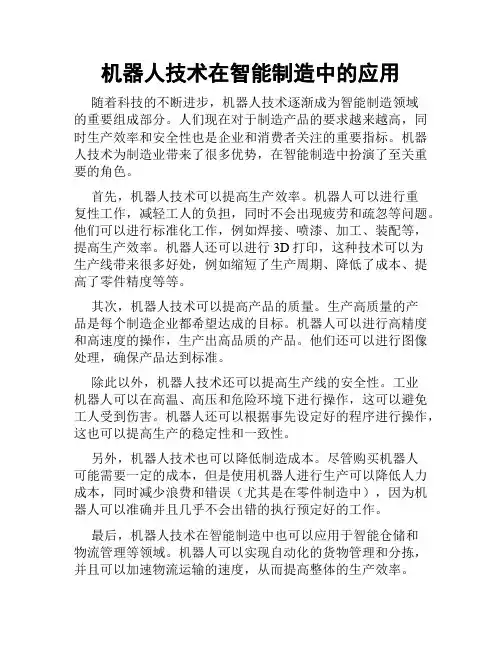 机器人技术在智能制造中的应用

随着科技的不断进步，机器人技术逐渐成为智能制造领域的重要组成部分。人们现在对于制造产品的要求越来越高，同时生产效率和安全性也是企业和消费者关注的重要指标。机器人技术为制造业带来了很多优势，在智能制造中扮演了至关重要的角色。

首先，机器人技术可以提高生产效率。机器人可以进行重复性工作，减轻工人的负担，同时不会出现疲劳和疏忽等问题。他们可以进行标准化工作，例如焊接、喷漆、加工、装配等，提高生产效率。机器人还可以进行 3D 打印，这种技术可以为生产线带来很多好处，例如缩短了生产周期、降低了成本、提高了零件精度等等。

其次，机器人技术可以提高产品的质量。生产高质量的产品是每个制造企业都希望达成的目标。机器人可以进行高精度和高速度的操作，生产出高品质的产品。他们还可以进行图像处理，确保产品达到标准。

除此以外，机器人技术还可以提高生产线的安全性。工业机器人可以在高温、高压和危险环境下进行操作，这可以避免工人受到伤害。机器人还可以根据事先设定好的程序进行操作，这也可以提高生产的稳定性和一致性。

另外，机器人技术也可以降低制造成本。尽管购买机器人可能需要一定的成本，但是使用机器人进行生产可以降低人力成本，同时减少浪费和错误（尤其是在零件制造中），因为机器人可以准确并且几乎不会出错的执行预定好的工作。

最后，机器人技术在智能制造中也可以应用于智能仓储和物流管理等领域。机器人可以实现自动化的货物管理和分拣，并且可以加速物流运输的速度，从而提高整体的生产效率。